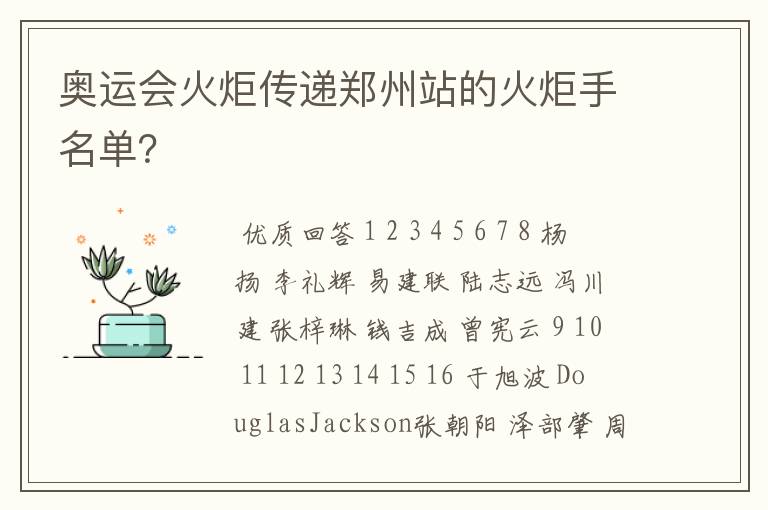 奥运会火炬传递郑州站的火炬手名单?

优质回答 1 2 3 4 5 6 7 8 杨扬 李礼辉 易建联 陆志远 冯川建 张梓琳 钱吉成 曾宪云 9 10 11 12 13 14 15 16 于旭波 DouglasJackson张朝阳 泽部肇 周